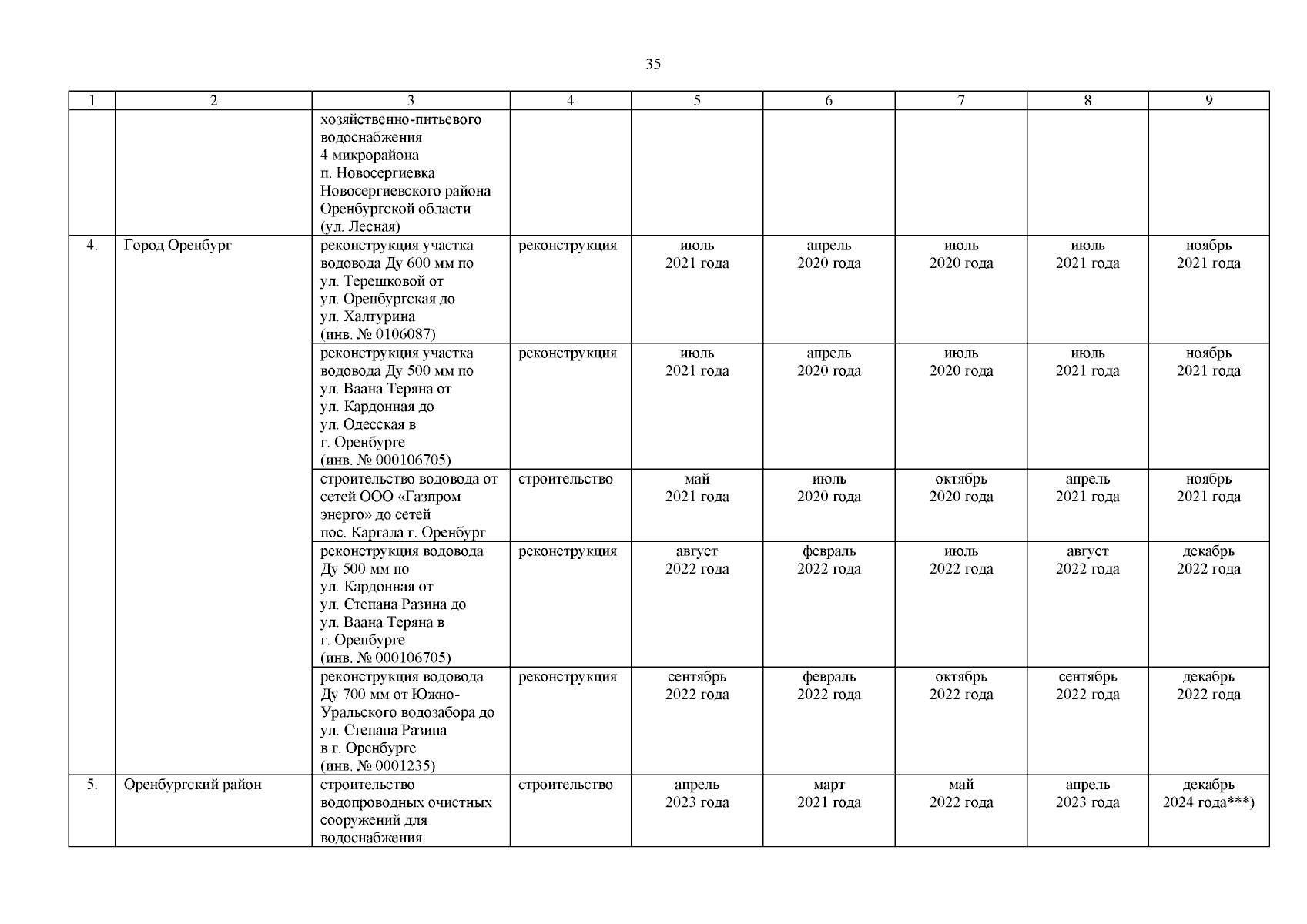 35

| 1 | 2 | 3 | 4 | 5 | 6 | 7 | 8 | 9 |
|---|---|---|---|---|---|---|---|---|
| | | хозяйственно-питьевого водоснабжения 4 микрорайона п. Новосергиевка Новосергиевского района Оренбургской области (ул. Лесная) | | | | | | |
| 4. | Город Оренбург | реконструкция участка водовода Ду 600 мм по ул. Терешковой от ул. Оренбургская до ул. Халтурина (инв. № 0106087) | реконструкция | июль 2021 года | апрель 2020 года | июль 2020 года | июль 2021 года | ноябрь 2021 года |
| | | реконструкция участка водовода Ду 500 мм по ул. Ваана Теряна от ул. Кардонная до ул. Одесская в г. Оренбурге (инв. № 000106705) | реконструкция | июль 2021 года | апрель 2020 года | июль 2020 года | июль 2021 года | ноябрь 2021 года |
| | | строительство водовода от сетей ООО «Газпром энерго» до сетей пос. Каргала г. Оренбург | строительство | май 2021 года | июль 2020 года | октябрь 2020 года | апрель 2021 года | ноябрь 2021 года |
| | | реконструкция водовода Ду 500 мм по ул. Кардонная от ул. Степана Разина до ул. Ваана Теряна в г. Оренбурге (инв. № 000106705) | реконструкция | август 2022 года | февраль 2022 года | июль 2022 года | август 2022 года | декабрь 2022 года |
| | | реконструкция водовода Ду 700 мм от Южно-Уральского водозабора до ул. Степана Разина в г. Оренбурге (инв. № 0001235) | реконструкция | сентябрь 2022 года | февраль 2022 года | октябрь 2022 года | сентябрь 2022 года | декабрь 2022 года |
| 5. | Оренбургский район | строительство водопроводных очистных сооружений для водоснабжения | строительство | апрель 2023 года | март 2021 года | май 2022 года | апрель 2023 года | декабрь 2024 года***) |